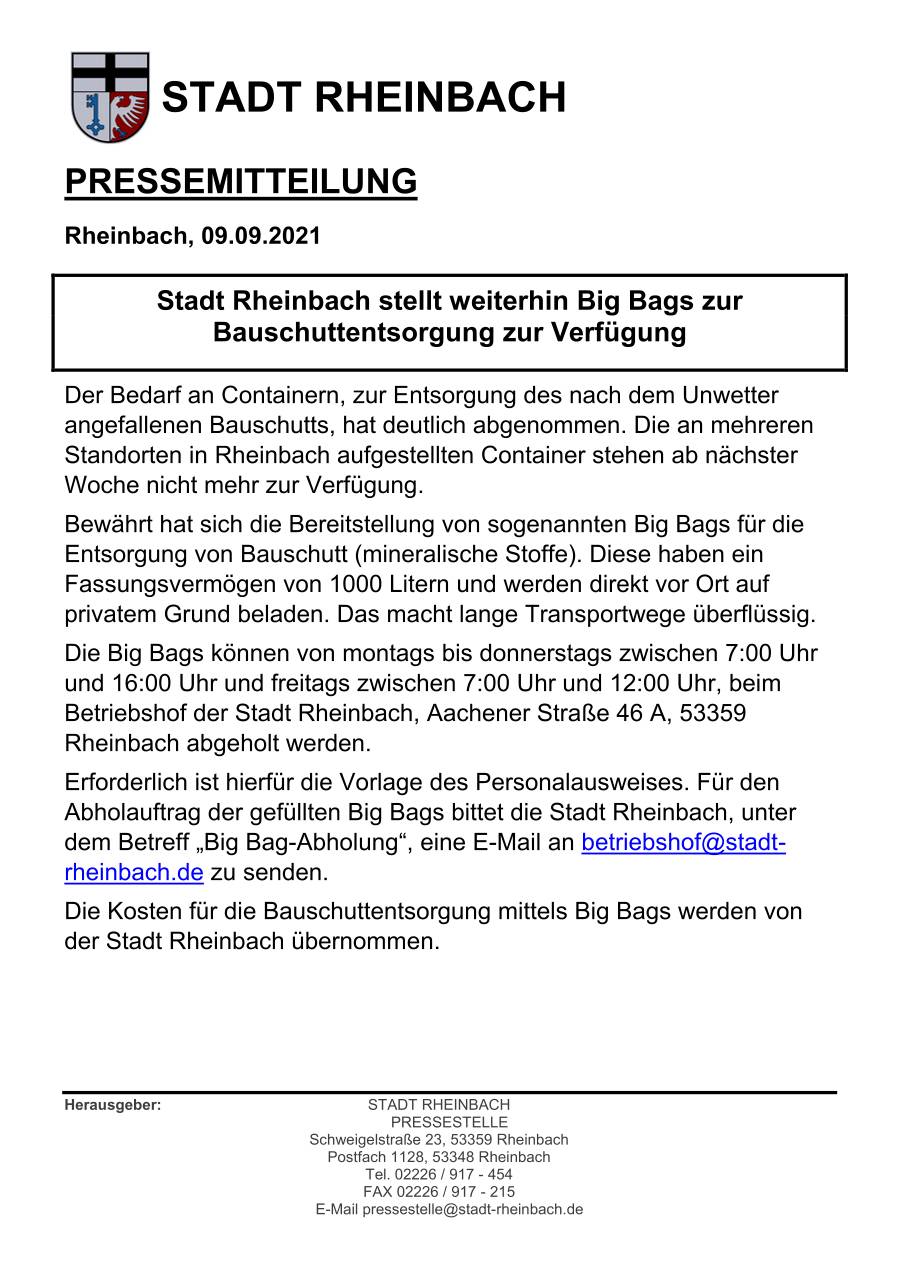 STADT RHEINBACH

PRESSEMITTEILUNG

Rheinbach, 09.09.2021

Stadt Rheinbach stellt weiterhin Big Bags zur Bauschuttentsorgung zur Verfügung

Der Bedarf an Containern, zur Entsorgung des nach dem Unwetter angefallenen Bauschutts, hat deutlich abgenommen. Die an mehreren Standorten in Rheinbach aufgestellten Container stehen ab nächster Woche nicht mehr zur Verfügung.

Bewährt hat sich die Bereitstellung von sogenannten Big Bags für die Entsorgung von Bauschutt (mineralische Stoffe). Diese haben ein Fassungsvermögen von 1000 Litern und werden direkt vor Ort auf privatem Grund beladen. Das macht lange Transportwege überflüssig.

Die Big Bags können von montags bis donnerstags zwischen 7:00 Uhr und 16:00 Uhr und freitags zwischen 7:00 Uhr und 12:00 Uhr, beim Betriebshof der Stadt Rheinbach, Aachener Straße 46 A, 53359 Rheinbach abgeholt werden.

Erforderlich ist hierfür die Vorlage des Personalausweises. Für den Abholauftrag der gefüllten Big Bags bittet die Stadt Rheinbach, unter dem Betreff „Big Bag-Abholung“, eine E-Mail an betriebshof@stadt-rheinbach.de zu senden.

Die Kosten für die Bauschuttentsorgung mittels Big Bags werden von der Stadt Rheinbach übernommen.

Herausgeber:
STADT RHEINBACH
PRESSESTELLE
Schweigelstraße 23, 53359 Rheinbach
Postfach 1128, 53348 Rheinbach
Tel. 02226 / 917 - 454
FAX 02226 / 917 - 215
E-Mail pressestelle@stadt-rheinbach.de